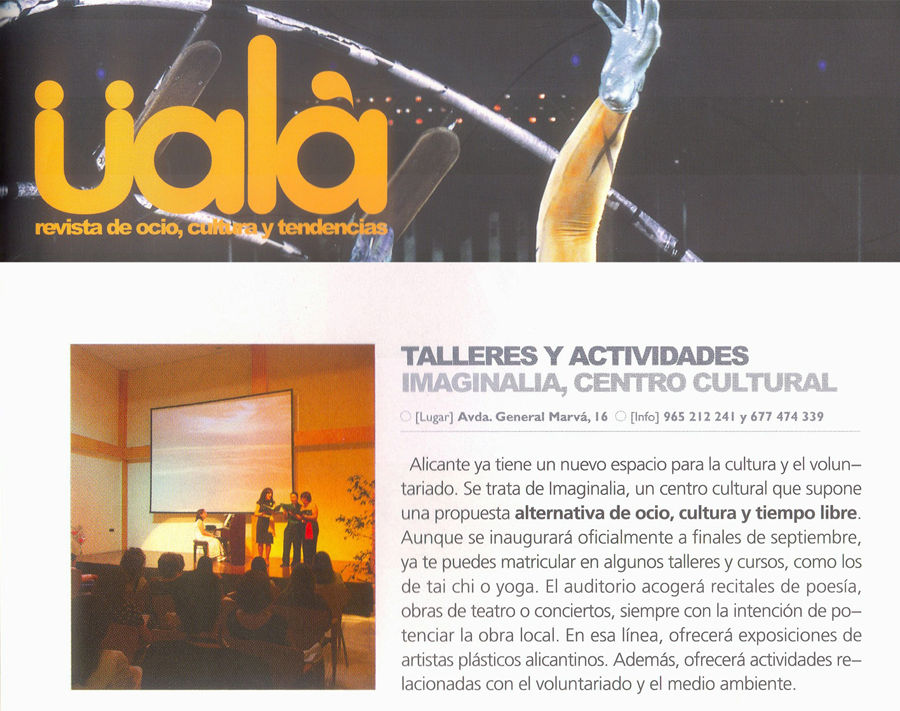 ualà
revista de ocio, cultura y tendencias

TALLERES Y ACTIVIDADES
IMAGINALIA, CENTRO CULTURAL

[Lugar] Avda. General Marvá, 16 [Info] 965 212 241 y 677 474 339

Alicante ya tiene un nuevo espacio para la cultura y el voluntariado. Se trata de Imaginalia, un centro cultural que supone una propuesta alternativa de ocio, cultura y tiempo libre. Aunque se inaugurará oficialmente a finales de septiembre, ya te puedes matricular en algunos talleres y cursos, como los de tai chi o yoga. El auditorio acogerá recitales de poesía, obras de teatro o conciertos, siempre con la intención de potenciar la obra local. En esa línea, ofrecerá exposiciones de artistas plásticos alicantinos. Además, ofrecerá actividades relacionadas con el voluntariado y el medio ambiente.